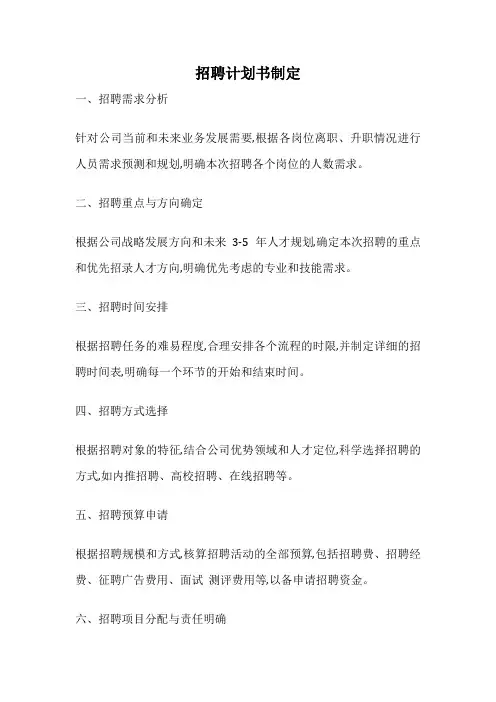 招聘计划书制定

一、招聘需求分析

针对公司当前和未来业务发展需要,根据各岗位离职、升职情况进行人员需求预测和规划,明确本次招聘各个岗位的人数需求。

二、招聘重点与方向确定

根据公司战略发展方向和未来 3-5 年人才规划,确定本次招聘的重点和优先招录人才方向,明确优先考虑的专业和技能需求。

三、招聘时间安排

根据招聘任务的难易程度,合理安排各个流程的时限,并制定详细的招聘时间表,明确每一个环节的开始和结束时间。

四、招聘方式选择

根据招聘对象的特征,结合公司优势领域和人才定位,科学选择招聘的方式,如内推招聘、高校招聘、在线招聘等。

五、招聘预算申请

根据招聘规模和方式,核算招聘活动的全部预算,包括招聘费、招聘经费、征聘广告费用、面试 测评费用等,以备申请招聘资金。

六、招聘项目分配与责任明确